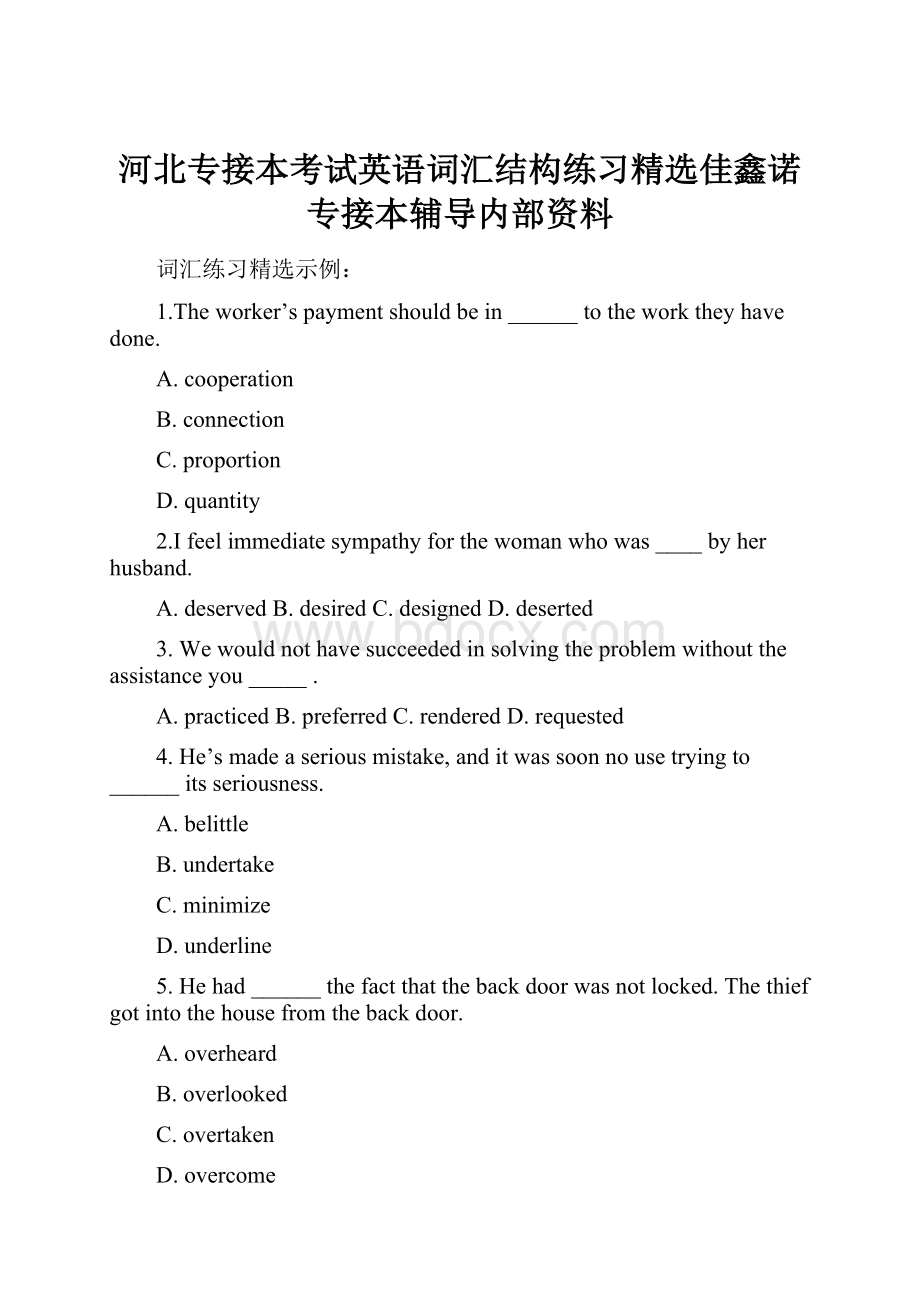 河北专接本考试英语词汇结构练习精选佳鑫诺专接本辅导内部资料

词汇练习精选示例：

1.The worker’s payment should be in ______ to the work they have done.

A. cooperation

B. connection

C. proportion

D. quantity

2.I feel immediate sympathy for the woman who was ____ by her husband.

A. deserved B. desired C. designed D. deserted

www.bdocx.com

3. We would not have succeeded in solving the problem without the assistance you _____ .

A. practiced B. preferred C. rendered D. requested

4. He’s made a serious mistake, and it was soon no use trying to ______ its seriousness.

A. belittle

B. undertake

C. minimize

D. underline

5. He had ______ the fact that the back door was not locked. The thief got into the house from the back door.

A. overheard

B. overlooked

C. overtaken

D. overcome